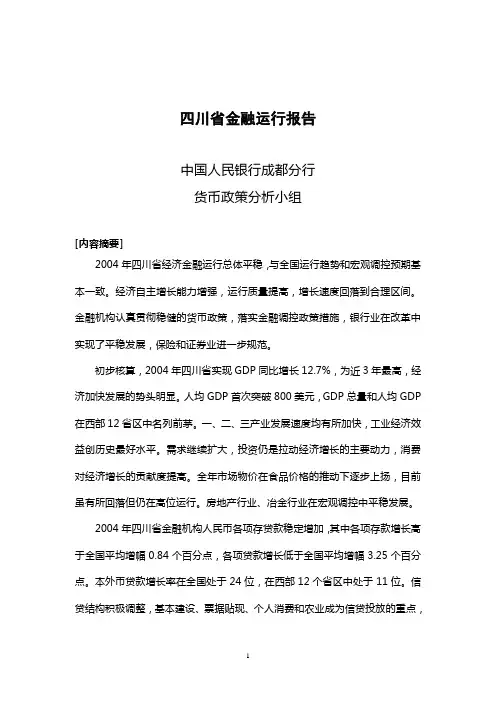 四川省金融运行报告

中国人民银行成都分行
货币政策分析小组

[内容摘要]

2004 年四川省经济金融运行总体平稳，与全国运行趋势和宏观调控预期基本一致。经济自主增长能力增强，运行质量提高，增长速度回落到合理区间。金融机构认真贯彻稳健的货币政策，落实金融调控政策措施，银行业在改革中实现了平稳发展，保险和证券业进一步规范。

初步核算，2004 年四川省实现 GDP 同比增长 12.7%，为近 3 年最高，经济加快发展的势头明显。人均 GDP 首次突破 800 美元，GDP 总量和人均 GDP 在西部 12 省区中名列前茅。一、二、三产业发展速度均有所加快，工业经济效益创历史最好水平。需求继续扩大，投资仍是拉动经济增长的主要动力，消费对经济增长的贡献度提高。全年市场物价在食品价格的推动下逐步上扬，目前虽有所回落但仍在高位运行。房地产行业、冶金行业在宏观调控中平稳发展。

2004 年四川省金融机构人民币各项存贷款稳定增加，其中各项存款增长高于全国平均增幅 0.84 个百分点，各项贷款增长低于全国平均增幅 3.25 个百分点。本外币贷款增长率在全国处于 24 位，在西部 12 个省区中处于 11 位。信贷结构积极调整，基本建设、票据贴现、个人消费和农业成为信贷投放的重点，

1